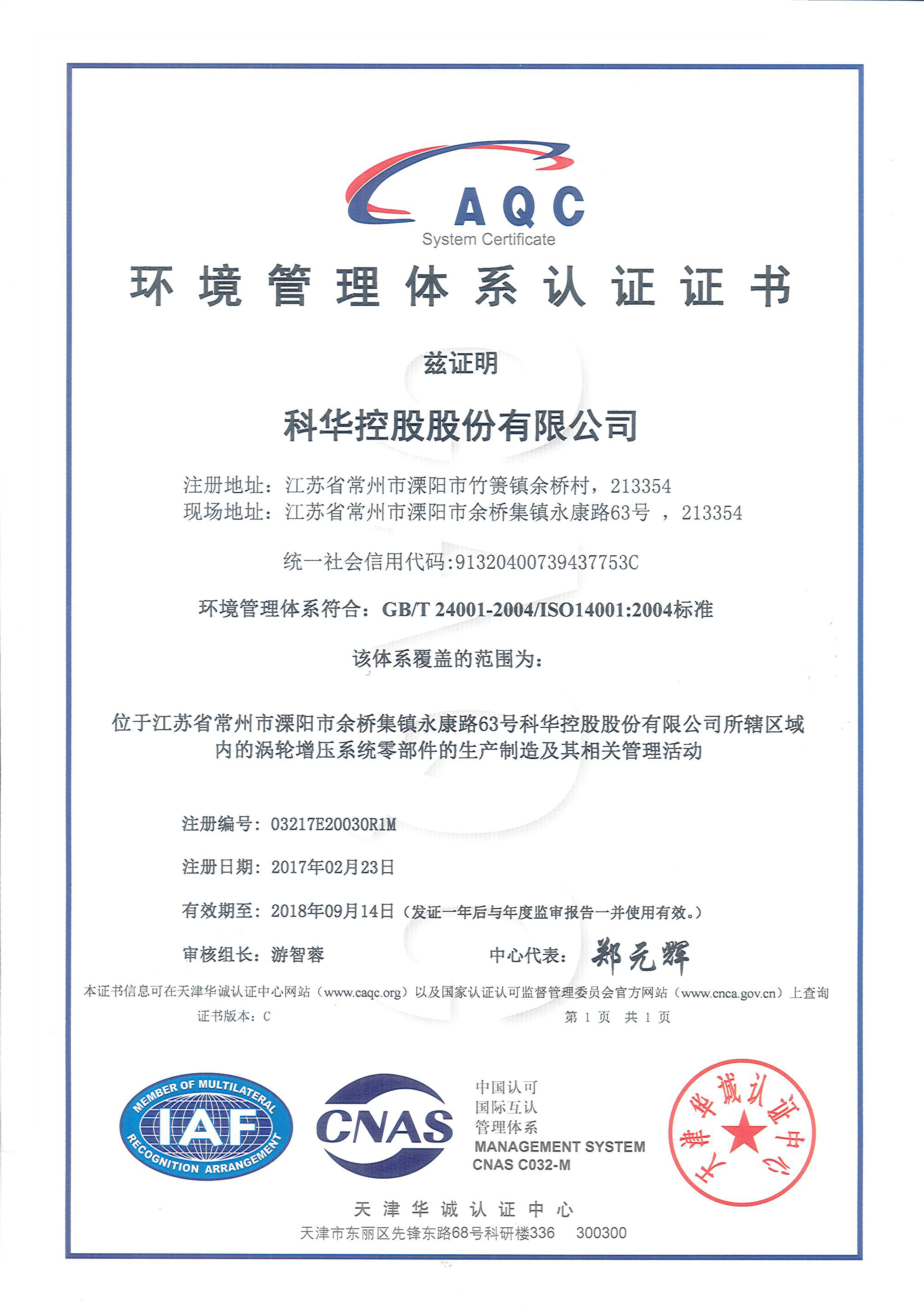 AQC
System Certificate

环境管理体系认证证书

兹证明

科华控股股份有限公司

注册地址：江苏省常州市溧阳市竹箦镇余桥村，213354
现场地址：江苏省常州市溧阳市余桥集镇永康路63号 ，213354

统一社会信用代码:91320400739437753C

环境管理体系符合：GB/T 24001-2004/ISO14001:2004标准

该体系覆盖的范围为：

位于江苏省常州市溧阳市余桥集镇永康路63号科华控股股份有限公司所辖区域内的涡轮增压系统零部件的生产制造及其相关管理活动

注册编号：03217E20030R1M

注册日期：2017年02月23日

有效期至：2018年09月14日（发证一年后与年度监审报告一并使用有效。）

审核组长：游智蓉

中心代表：郑元辉

本证书信息可在天津华诚认证中心网站（www.caqc.org）以及国家认证认可监督管理委员会官方网站（www.cnca.gov.cn）上查询

证书版本：C

第 1 页 共 1 页

MEMBER OF MULTILATERAL IAF RECOGNITION ARRANGEMENT

CNAS

中国认可
国际互认
管理体系
MANAGEMENT SYSTEM
CNAS C032-M

天津华诚认证中心

天津华诚认证中心

天津市东丽区先锋东路68号科研楼336 300300